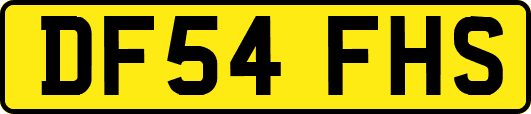 DF54 FHS